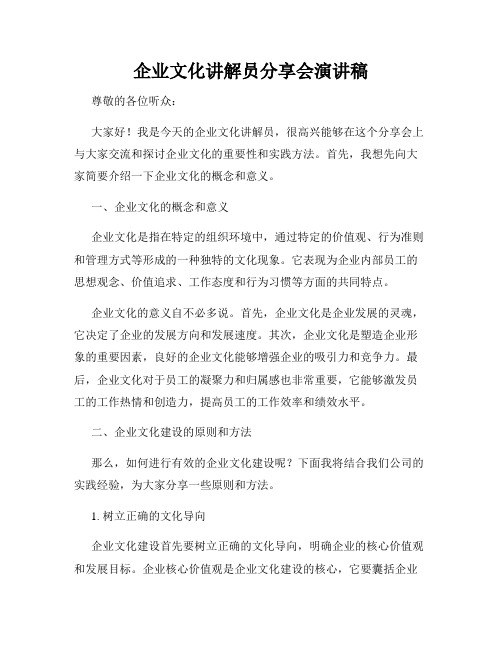 企业文化讲解员分享会演讲稿

尊敬的各位听众：

大家好！我是今天的企业文化讲解员，很高兴能够在这个分享会上与大家交流和探讨企业文化的重要性和实践方法。首先，我想先向大家简要介绍一下企业文化的概念和意义。

一、企业文化的概念和意义

企业文化是指在特定的组织环境中，通过特定的价值观、行为准则和管理方式等形成的一种独特的文化现象。它表现为企业内部员工的思想观念、价值追求、工作态度和行为习惯等方面的共同特点。

企业文化的意义自不必多说。首先，企业文化是企业发展的灵魂，它决定了企业的发展方向和发展速度。其次，企业文化是塑造企业形象的重要因素，良好的企业文化能够增强企业的吸引力和竞争力。最后，企业文化对于员工的凝聚力和归属感也非常重要，它能够激发员工的工作热情和创造力，提高员工的工作效率和绩效水平。

二、企业文化建设的原则和方法

那么，如何进行有效的企业文化建设呢？下面我将结合我们公司的实践经验，为大家分享一些原则和方法。

1. 树立正确的文化导向

企业文化建设首先要树立正确的文化导向，明确企业的核心价值观和发展目标。企业核心价值观是企业文化建设的核心，它要囊括企业